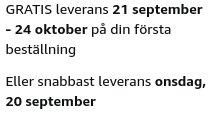 GRATIS leverans 21 september - 24 oktober på din första beställning

Eller snabbast leverans onsdag, 20 september